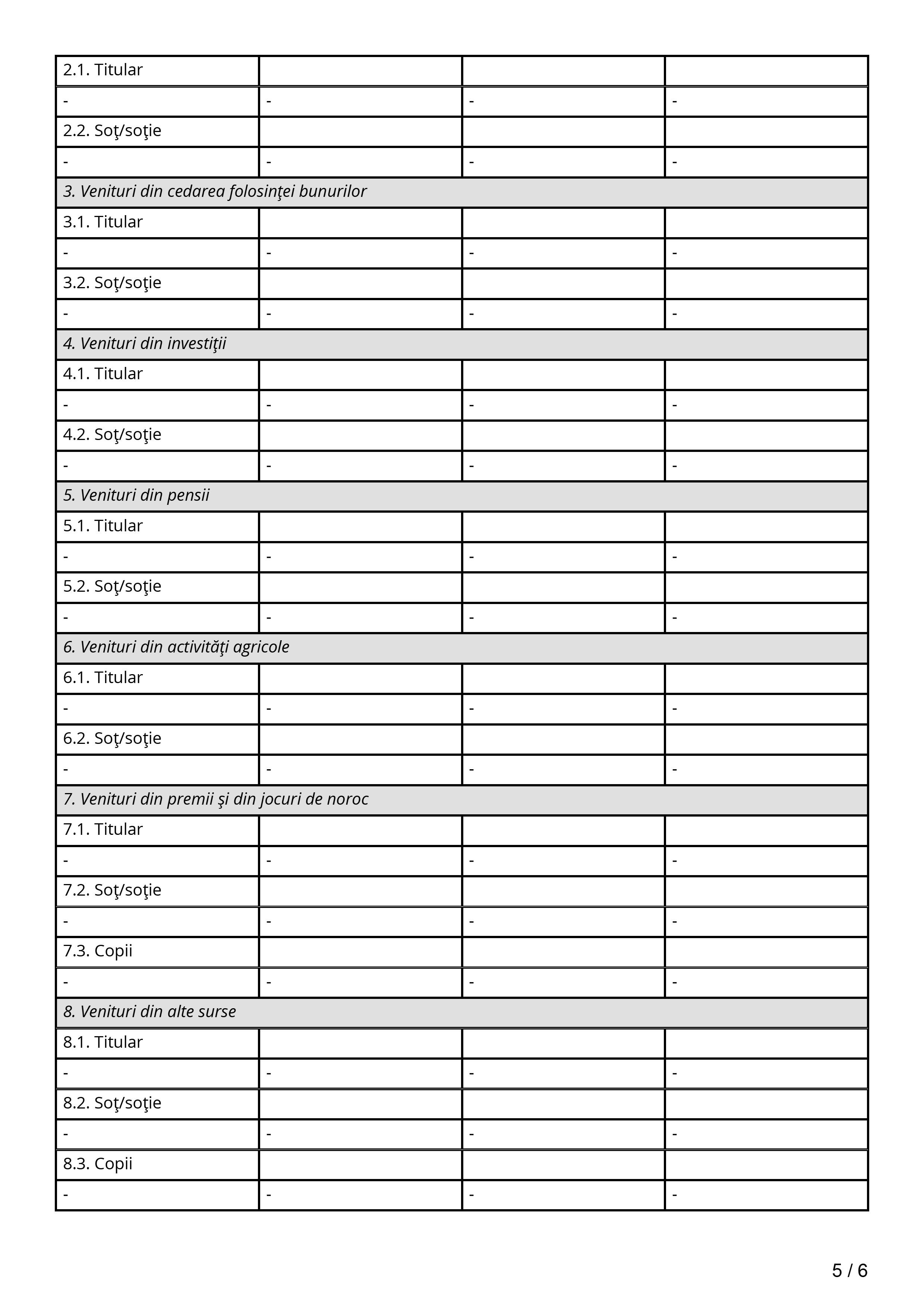 | 2.1. Titular | | | |
|---|---|---|---|
| - | - | - | - |
| 2.2. Soţ/soţie | | | |
| - | - | - | - |
| *3. Venituri din cedarea folosinţei bunurilor* | | | |
| 3.1. Titular | | | |
| - | - | - | - |
| 3.2. Soţ/soţie | | | |
| - | - | - | - |
| *4. Venituri din investiţii* | | | |
| 4.1. Titular | | | |
| - | - | - | - |
| 4.2. Soţ/soţie | | | |
| - | - | - | - |
| *5. Venituri din pensii* | | | |
| 5.1. Titular | | | |
| - | - | - | - |
| 5.2. Soţ/soţie | | | |
| - | - | - | - |
| *6. Venituri din activităţi agricole* | | | |
| 6.1. Titular | | | |
| - | - | - | - |
| 6.2. Soţ/soţie | | | |
| - | - | - | - |
| *7. Venituri din premii şi din jocuri de noroc* | | | |
| 7.1. Titular | | | |
| - | - | - | - |
| 7.2. Soţ/soţie | | | |
| - | - | - | - |
| 7.3. Copii | | | |
| - | - | - | - |
| *8. Venituri din alte surse* | | | |
| 8.1. Titular | | | |
| - | - | - | - |
| 8.2. Soţ/soţie | | | |
| - | - | - | - |
| 8.3. Copii | | | |
| - | - | - | - |

5 / 6